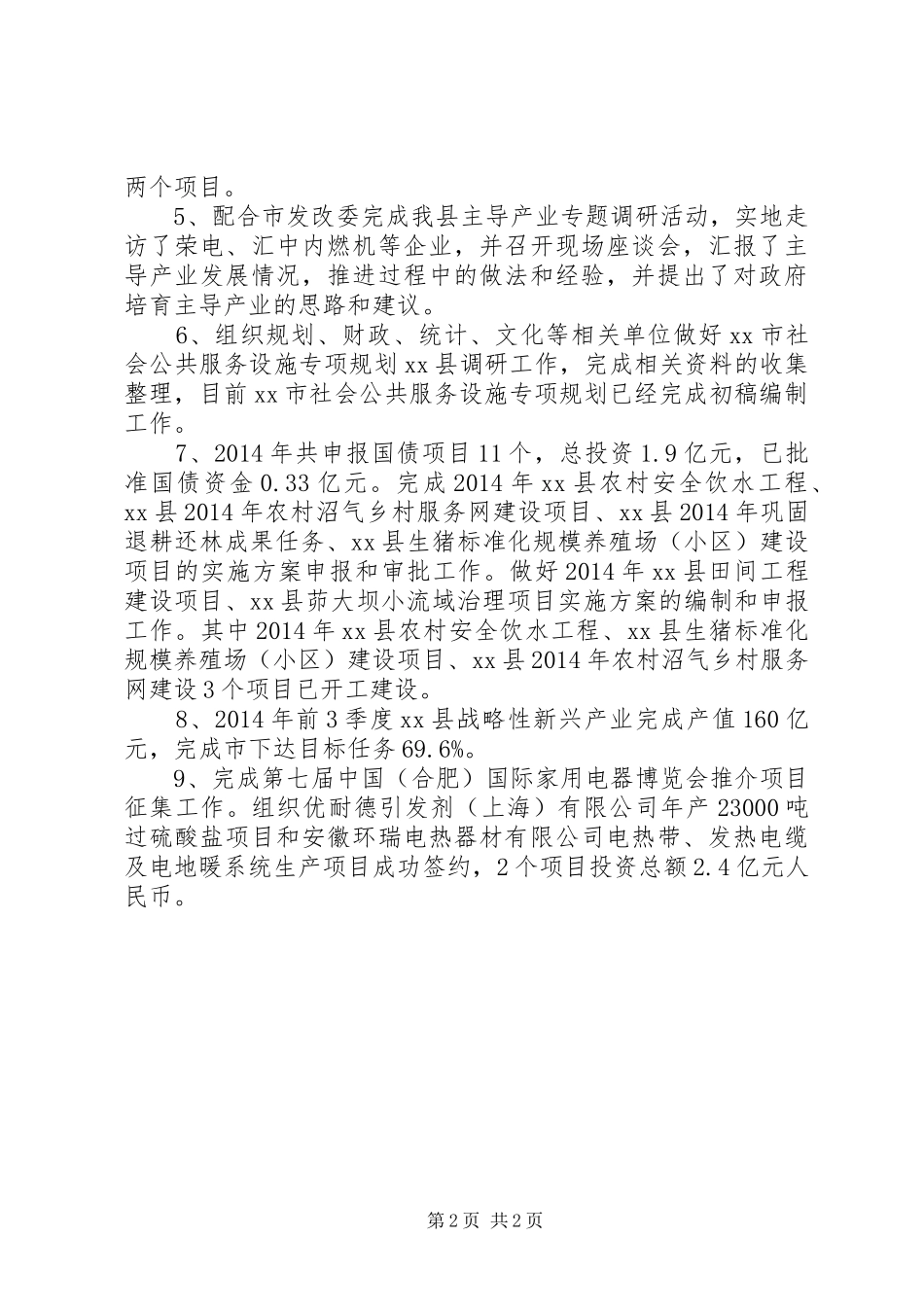 两个项目。

5、配合市发改委完成我县主导产业专题调研活动，实地走访了荣电、汇中内燃机等企业，并召开现场座谈会，汇报了主导产业发展情况，推进过程中的做法和经验，并提出了对政府培育主导产业的思路和建议。

6、组织规划、财政、统计、文化等相关单位做好xx市社会公共服务设施专项规划xx县调研工作，完成相关资料的收集整理，目前xx市社会公共服务设施专项规划已经完成初稿编制工作。

7、2014年共申报国债项目11个，总投资1.9亿元，已批准国债资金0.33亿元。完成2014年xx县农村安全饮水工程、xx县2014年农村沼气乡村服务网建设项目、xx县2014年巩固退耕还林成果任务、xx县生猪标准化规模养殖场（小区）建设项目的实施方案申报和审批工作。做好2014年xx县田间工程建设项目、xx县茆大坝小流域治理项目实施方案的编制和申报工作。其中2014年xx县农村安全饮水工程、xx县生猪标准化规模养殖场（小区）建设项目、xx县2014年农村沼气乡村服务网建设3个项目已开工建设。

8、2014年前3季度xx县战略性新兴产业完成产值160亿元，完成市下达目标任务69.6%。

9、完成第七届中国（合肥）国际家用电器博览会推介项目征集工作。组织优耐德引发剂（上海）有限公司年产23000吨过硫酸盐项目和安徽环瑞电热器材有限公司电热带、发热电缆及电地暖系统生产项目成功签约，2个项目投资总额2.4亿元人民币。

第2页 共2页